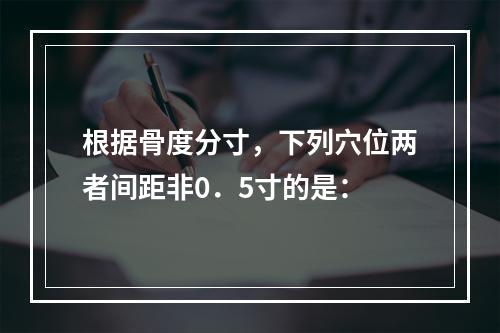 根据骨度分寸，下列穴位两者间距非0．5寸的是：